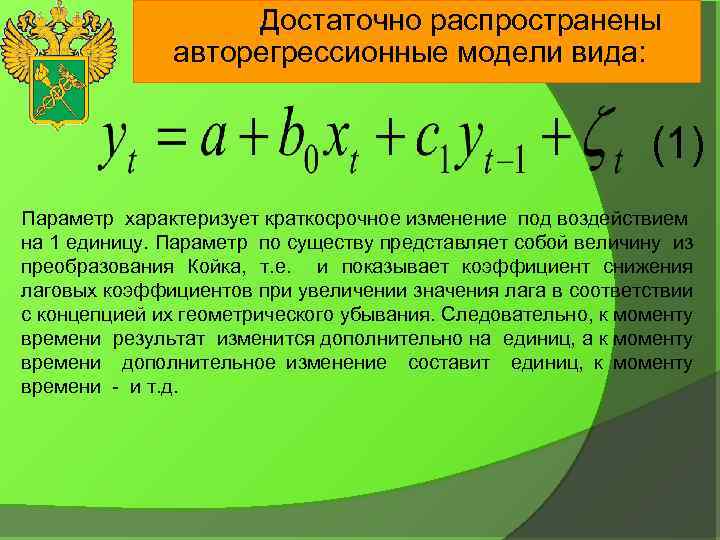 Достаточно распространены авторегрессионные модели вида:

$y_t = a + b_0 x_t + c_1 y_{t-1} + \zeta_t$ (1)

Параметр характеризует краткосрочное изменение под воздействием на 1 единицу. Параметр по существу представляет собой величину из преобразования Койка, т.е. и показывает коэффициент снижения лаговых коэффициентов при увеличении значения лага в соответствии с концепцией их геометрического убывания. Следовательно, к моменту времени результат изменится дополнительно на единиц, а к моменту времени дополнительное изменение составит единиц, к моменту времени - и т.д.